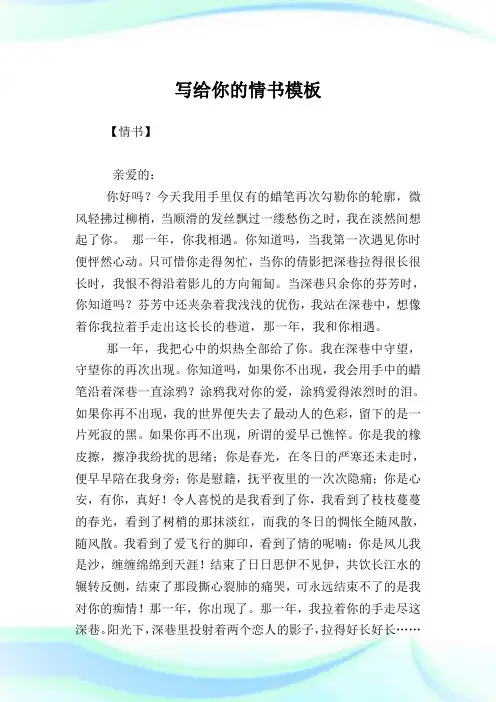 写给你的情书模板

【情书】

亲爱的：

你好吗？今天我用手里仅有的蜡笔再次勾勒你的轮廓，微风轻拂过柳梢，当顺滑的发丝飘过一缕愁伤之时，我在淡然间想起了你。 那一年，你我相遇。你知道吗，当我第一次遇见你时便怦然心动。只可惜你走得匆忙，当你的倩影把深巷拉得很长很长时，我恨不得沿着影儿的方向匍匐。当深巷只余你的芬芳时，你知道吗？芬芳中还夹杂着我浅浅的优伤，我站在深巷中，想像着你我拉着手走出这长长的巷道，那一年，我和你相遇。

那一年，我把心中的炽热全部给了你。我在深巷中守望，守望你的再次出现。你知道吗，如果你不出现，我会用手中的蜡笔沿着深巷一直涂鸦？涂鸦我对你的爱，涂鸦爱得浓烈时的泪。如果你再不出现，我的世界便失去了最动人的色彩，留下的是一片死寂的黑。如果你再不出现，所谓的爱早已憔悴。你是我的橡皮擦，擦净我纷扰的思绪；你是春光，在冬日的严寒还未走时，便早早陪在我身旁；你是慰籍，抚平夜里的一次次隐痛；你是心安，有你，真好！令人喜悦的是我看到了你，我看到了枝枝蔓蔓的春光，看到了树梢的那抹淡红，而我的冬日的惆怅全随风散，随风散。我看到了爱飞行的脚印，看到了情的呢喃：你是风儿我是沙，缠缠绵绵到天涯！结束了日日思伊不见伊，共饮长江水的辗转反侧，结束了那段撕心裂肺的痛哭，可永远结束不了的是我对你的痴情！那一年，你出现了。那一年，我拉着你的手走尽这深巷。阳光下，深巷里投射着两个恋人的影子，拉得好长好长……